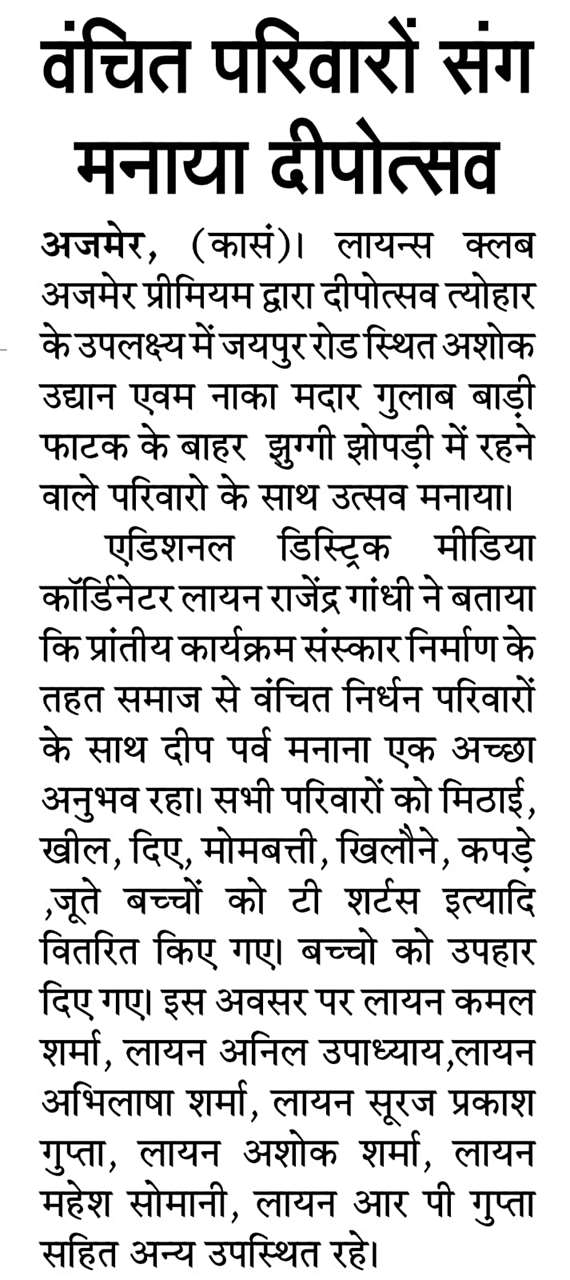 वंचित परिवारों संग मनाया दीपोत्सव

अजमेर, (कासं)। लायन्स क्लब अजमेर प्रीमियम द्वारा दीपोत्सव त्योहार के उपलक्ष्य में जयपुर रोड स्थित अशोक उद्यान एवम नाका मदार गुलाब बाड़ी फाटक के बाहर झुग्गी झोपड़ी में रहने वाले परिवारो के साथ उत्सव मनाया।

एडिशनल डिस्ट्रिक मीडिया कॉर्डिनेटर लायन राजेंद्र गांधी ने बताया कि प्रांतीय कार्यक्रम संस्कार निर्माण के तहत समाज से वंचित निर्धन परिवारों के साथ दीप पर्व मनाना एक अच्छा अनुभव रहा। सभी परिवारों को मिठाई, खील, दिए, मोमबत्ती, खिलौने, कपड़े ,जूते बच्चों को टी शर्टस इत्यादि वितरित किए गए। बच्चो को उपहार दिए गए। इस अवसर पर लायन कमल शर्मा, लायन अनिल उपाध्याय,लायन अभिलाषा शर्मा, लायन सूरज प्रकाश गुप्ता, लायन अशोक शर्मा, लायन महेश सोमानी, लायन आर पी गुप्ता सहित अन्य उपस्थित रहे।